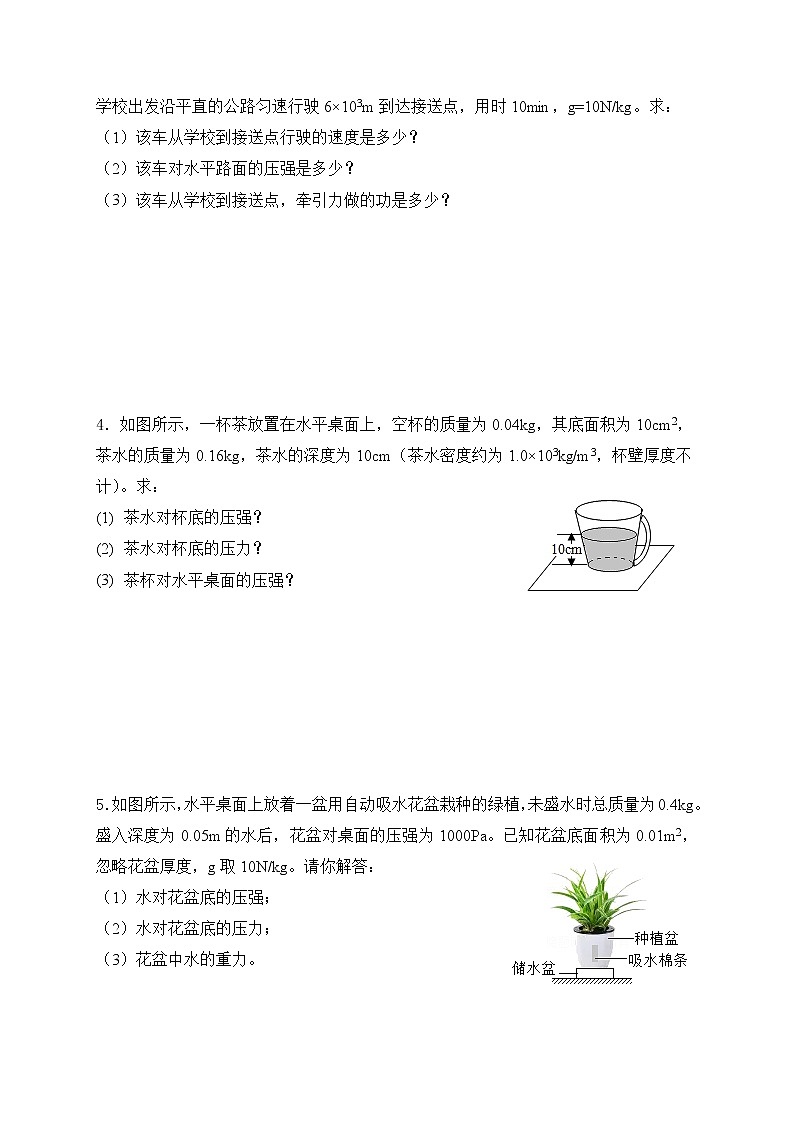 学校出发沿平直的公路匀速行驶 $6\times10^3$m 到达接送点，用时 10min，g=10N/kg。求：

（1）该车从学校到接送点行驶的速度是多少？

（2）该车对水平路面的压强是多少？

（3）该车从学校到接送点，牵引力做的功是多少？

4．如图所示，一杯茶放置在水平桌面上，空杯的质量为 0.04kg，其底面积为 $10cm^2$，茶水的质量为 0.16kg，茶水的深度为 10cm（茶水密度约为 $1.0\times10^3kg/m^3$，杯壁厚度不计）。求：

(1) 茶水对杯底的压强？

(2) 茶水对杯底的压力？

(3) 茶杯对水平桌面的压强？

10cm

5.如图所示，水平桌面上放着一盆用自动吸水花盆栽种的绿植，未盛水时总质量为 0.4kg。盛入深度为 0.05m 的水后，花盆对桌面的压强为 1000Pa。已知花盆底面积为 $0.01m^2$，忽略花盆厚度，g 取 10N/kg。请你解答：

（1）水对花盆底的压强；

（2）水对花盆底的压力；

（3）花盆中水的重力。

种植盆
吸水棉条
储水盆